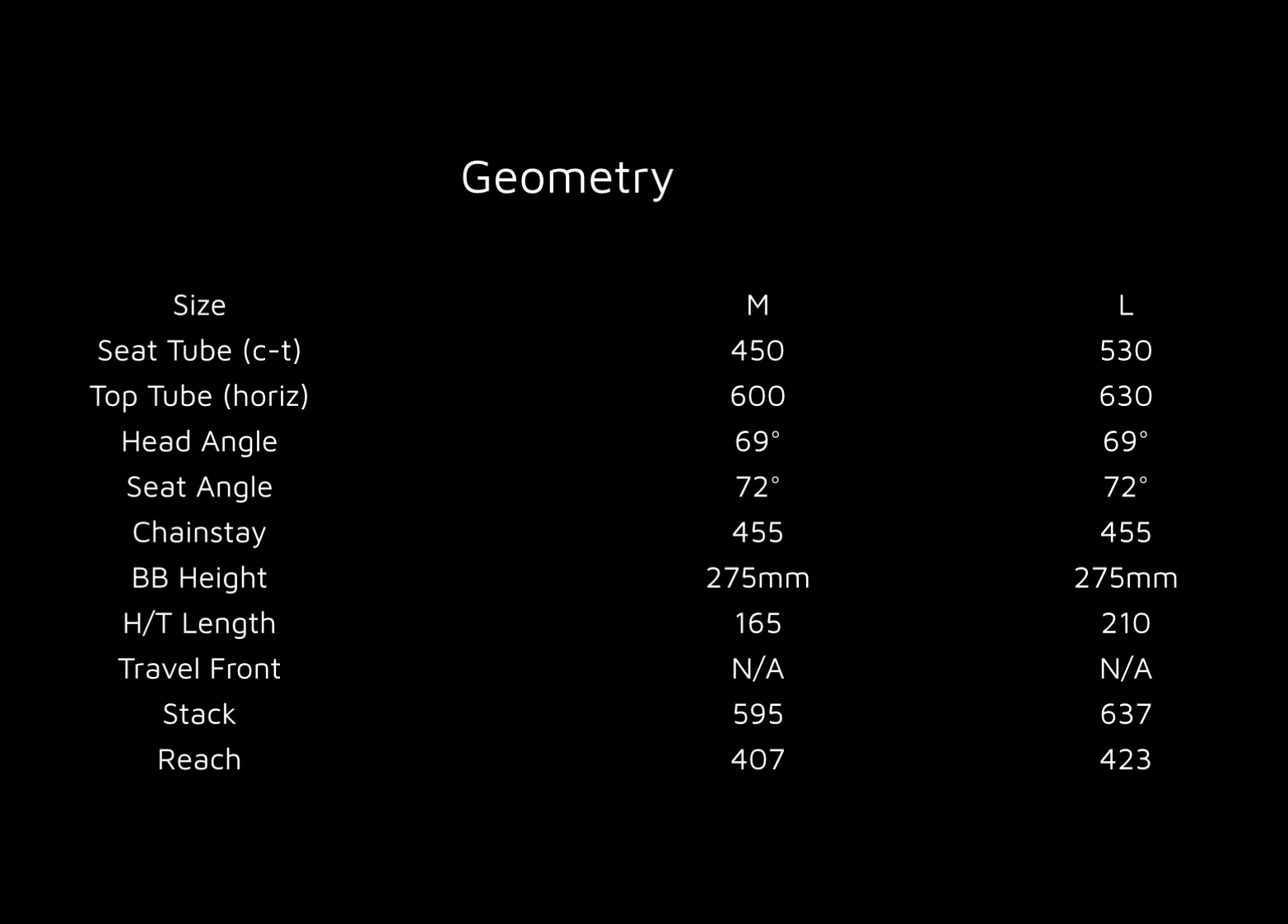 Geometry

| Size | M | L |
|---|---|---|
| Seat Tube (c-t) | 450 | 530 |
| Top Tube (horiz) | 600 | 630 |
| Head Angle | 69° | 69° |
| Seat Angle | 72° | 72° |
| Chainstay | 455 | 455 |
| BB Height | 275mm | 275mm |
| H/T Length | 165 | 210 |
| Travel Front | N/A | N/A |
| Stack | 595 | 637 |
| Reach | 407 | 423 |